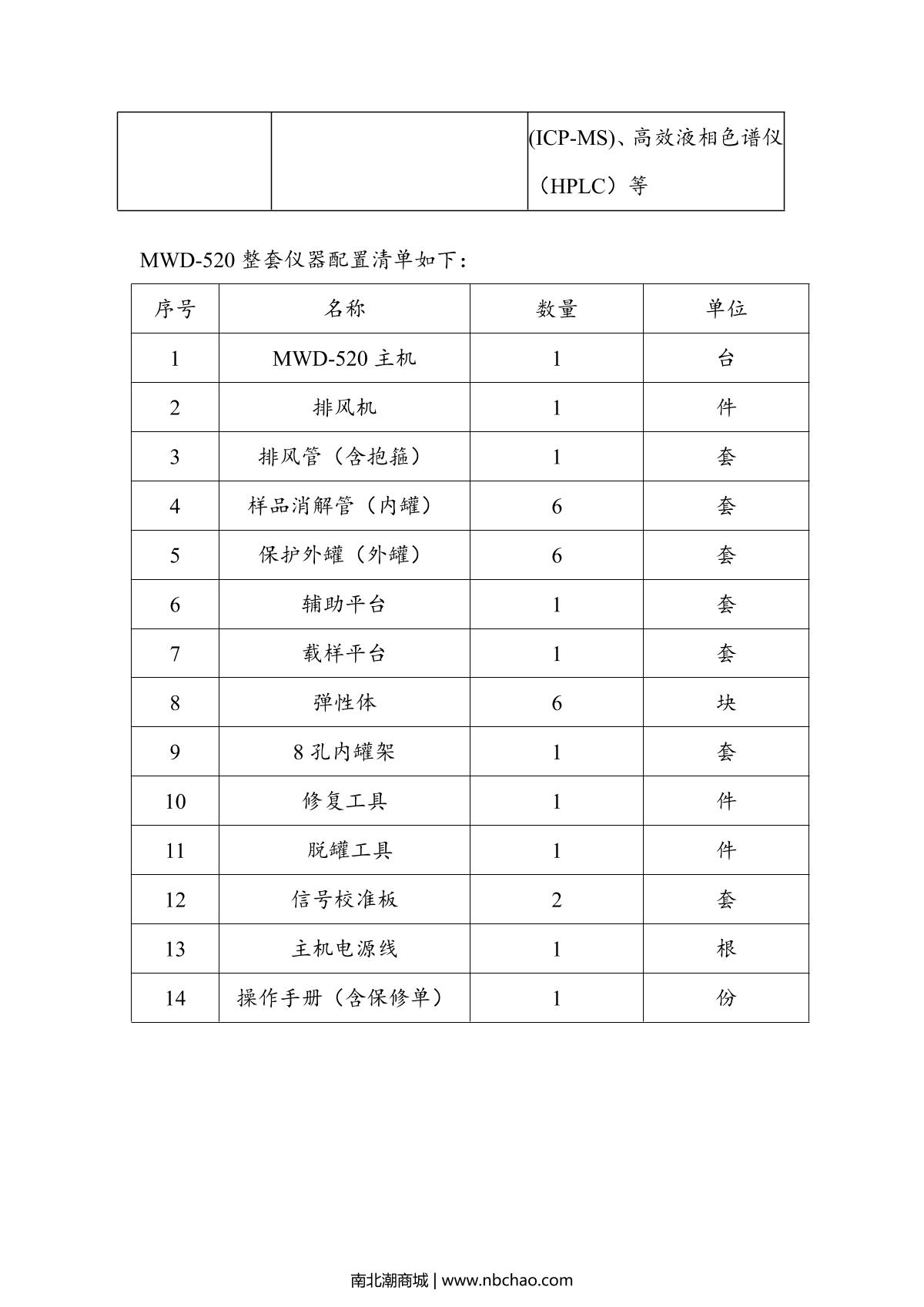 | | | (ICP-MS)、高效液相色谱仪（HPLC）等 |
|---|---|---|

MWD-520 整套仪器配置清单如下：

| 序号 | 名称 | 数量 | 单位 |
|---|---|---|---|
| 1 | MWD-520 主机 | 1 | 台 |
| 2 | 排风机 | 1 | 件 |
| 3 | 排风管（含抱箍） | 1 | 套 |
| 4 | 样品消解管（内罐） | 6 | 套 |
| 5 | 保护外罐（外罐） | 6 | 套 |
| 6 | 辅助平台 | 1 | 套 |
| 7 | 载样平台 | 1 | 套 |
| 8 | 弹性体 | 6 | 块 |
| 9 | 8 孔内罐架 | 1 | 套 |
| 10 | 修复工具 | 1 | 件 |
| 11 | 脱罐工具 | 1 | 件 |
| 12 | 信号校准板 | 2 | 套 |
| 13 | 主机电源线 | 1 | 根 |
| 14 | 操作手册（含保修单） | 1 | 份 |

南北潮商城 | www.nbchao.com